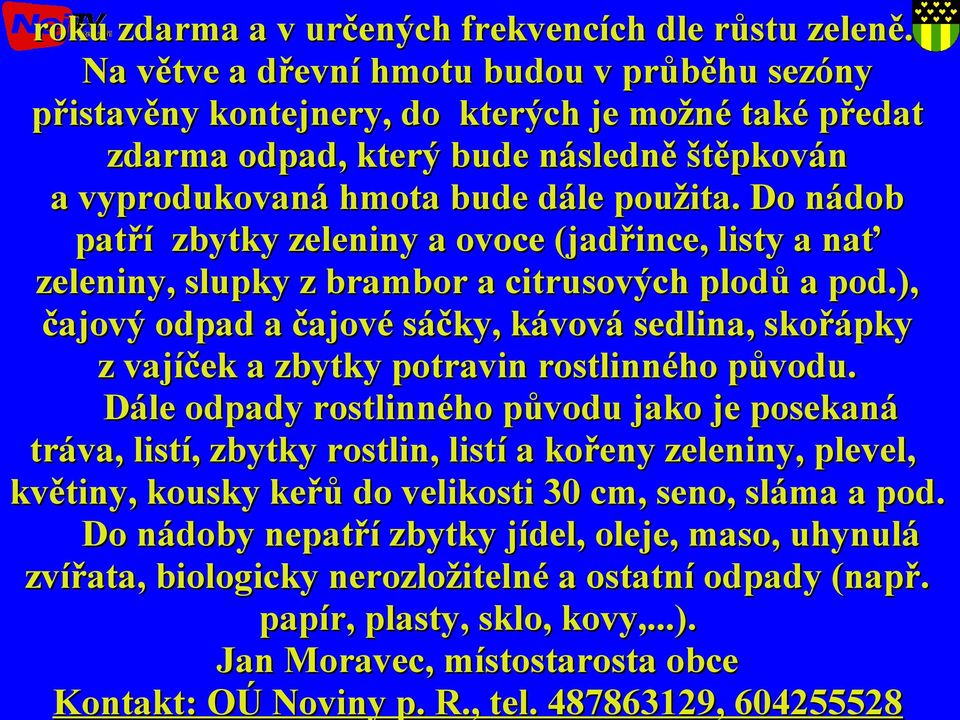 roku zdarma a v určených frekvencích dle růstu zeleně. Na větve a dřevní hmotu budou v průběhu sezóny přistavěny kontejnery, do kterých je možné také předat zdarma odpad, který bude následně štěpkován a vyprodukovaná hmota bude dále použita. Do nádob patří zbytky zeleniny a ovoce (jadřince, listy a nať zeleniny, slupky z brambor a citrusových plodů a pod.), čajový odpad a čajové sáčky, kávová sedlina, skořápky z vajíček a zbytky potravin rostlinného původu.

Dále odpady rostlinného původu jako je posekaná tráva, listí, zbytky rostlin, listí a kořeny zeleniny, plevel, květiny, kousky keřů do velikosti 30 cm, seno, sláma a pod.

Do nádoby nepatří zbytky jídel, oleje, maso, uhynulá zvířata, biologicky nerozložitelné a ostatní odpady (např. papír, plasty, sklo, kovy,...).

Jan Moravec, místostarosta obce

Kontakt: OÚ Noviny p. R., tel. 487863129, 604255528